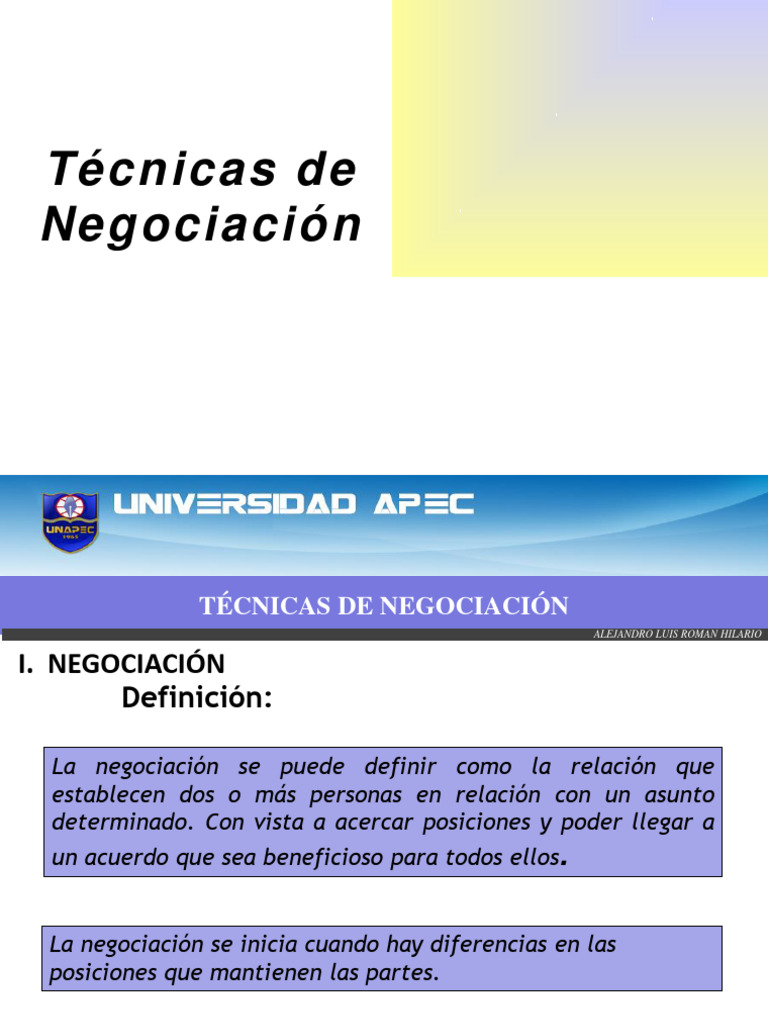 Técnicas de Negociación

UNAPEC 1965

UNIVERSIDAD APEC

TÉCNICAS DE NEGOCIACIÓN

ALEJANDRO LUIS ROMAN HILARIO

I. NEGOCIACIÓN
Definición:

La negociación se puede definir como la relación que establecen dos o más personas en relación con un asunto determinado. Con vista a acercar posiciones y poder llegar a un acuerdo que sea beneficioso para todos ellos.

La negociación se inicia cuando hay diferencias en las posiciones que mantienen las partes.